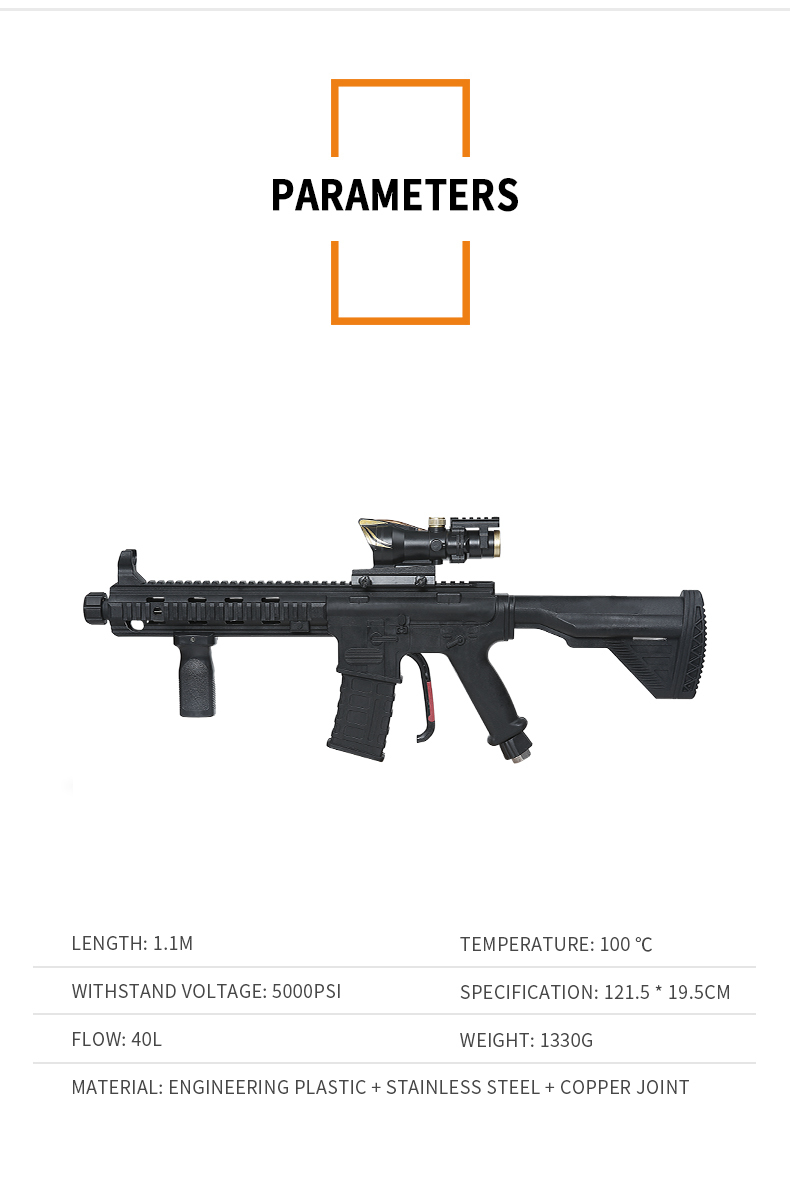 PARAMETERS

LENGTH: 1.1M

TEMPERATURE: 100 ℃

WITHSTAND VOLTAGE: 5000PSI

SPECIFICATION: 121.5 * 19.5CM

FLOW: 40L

WEIGHT: 1330G

MATERIAL: ENGINEERING PLASTIC + STAINLESS STEEL + COPPER JOINT